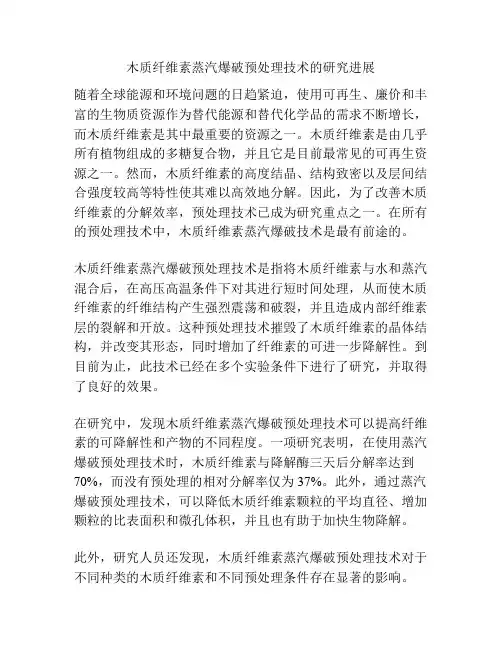 木质纤维素蒸汽爆破预处理技术的研究进展

随着全球能源和环境问题的日趋紧迫，使用可再生、廉价和丰富的生物质资源作为替代能源和替代化学品的需求不断增长，而木质纤维素是其中最重要的资源之一。木质纤维素是由几乎所有植物组成的多糖复合物，并且它是目前最常见的可再生资源之一。然而，木质纤维素的高度结晶、结构致密以及层间结合强度较高等特性使其难以高效地分解。因此，为了改善木质纤维素的分解效率，预处理技术已成为研究重点之一。在所有的预处理技术中，木质纤维素蒸汽爆破技术是最有前途的。

木质纤维素蒸汽爆破预处理技术是指将木质纤维素与水和蒸汽混合后，在高压高温条件下对其进行短时间处理，从而使木质纤维素的纤维结构产生强烈震荡和破裂，并且造成内部纤维素层的裂解和开放。这种预处理技术摧毁了木质纤维素的晶体结构，并改变其形态，同时增加了纤维素的可进一步降解性。到目前为止，此技术已经在多个实验条件下进行了研究，并取得了良好的效果。

在研究中，发现木质纤维素蒸汽爆破预处理技术可以提高纤维素的可降解性和产物的不同程度。一项研究表明，在使用蒸汽爆破预处理技术时，木质纤维素与降解酶三天后分解率达到70%，而没有预处理的相对分解率仅为37%。此外，通过蒸汽爆破预处理技术，可以降低木质纤维素颗粒的平均直径、增加颗粒的比表面积和微孔体积，并且也有助于加快生物降解。

此外，研究人员还发现，木质纤维素蒸汽爆破预处理技术对于不同种类的木质纤维素和不同预处理条件存在显著的影响。